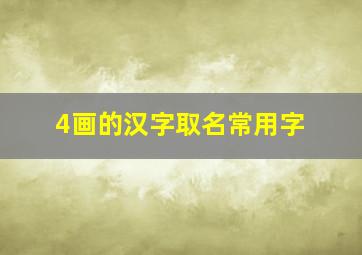 4画的汉字取名常用字